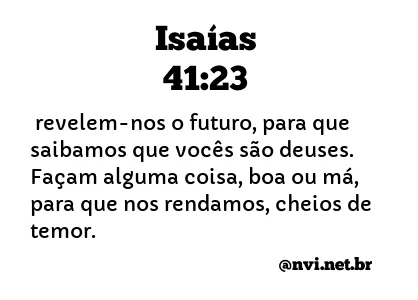 Isaías
41:23

revelem-nos o futuro, para que saibamos que vocês são deuses. Façam alguma coisa, boa ou má, para que nos rendamos, cheios de temor.

@nvi.net.br